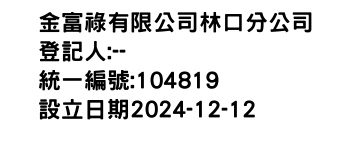 金富祿有限公司林口分公司
登記人:--
統一編號:104819
設立日期2024-12-12